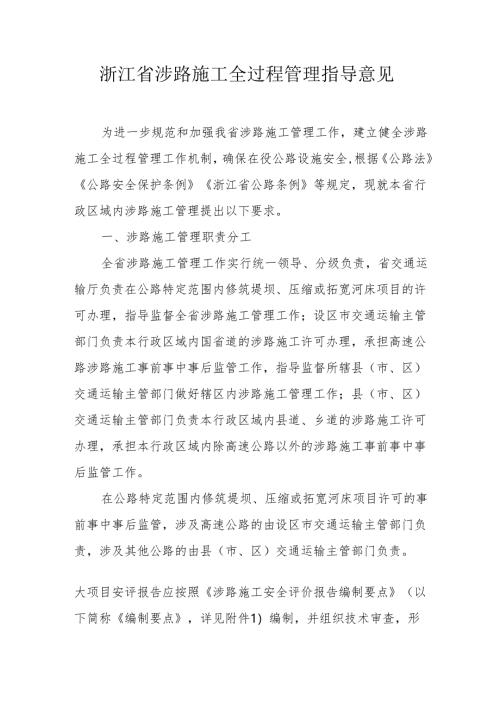 浙江省涉路施工全过程管理指导意见

为进一步规范和加强我省涉路施工管理工作，建立健全涉路施工全过程管理工作机制，确保在役公路设施安全，根据《公路法》《公路安全保护条例》《浙江省公路条例》等规定，现就本省行政区域内涉路施工管理提出以下要求。

一、涉路施工管理职责分工

全省涉路施工管理工作实行统一领导、分级负责，省交通运输厅负责在公路特定范围内修筑堤坝、压缩或拓宽河床项目的许可办理，指导监督全省涉路施工管理工作；设区市交通运输主管部门负责本行政区域内国省道的涉路施工许可办理，承担高速公路涉路施工事前事中事后监管工作，指导监督所辖县（市、区）交通运输主管部门做好辖区内涉路施工管理工作；县（市、区）交通运输主管部门负责本行政区域内县道、乡道的涉路施工许可办理，承担本行政区域内除高速公路以外的涉路施工事前事中事后监管工作。

在公路特定范围内修筑堤坝、压缩或拓宽河床项目许可的事前事中事后监管，涉及高速公路的由设区市交通运输主管部门负责，涉及其他公路的由县（市、区）交通运输主管部门负责。

大项目安评报告应按照《涉路施工安全评价报告编制要点》（以下简称《编制要点》，详见附件1）编制，并组织技术审查，形